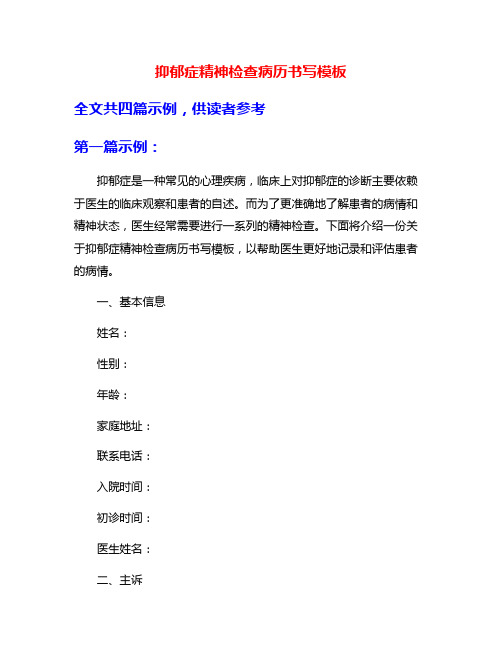 抑郁症精神检查病历书写模板

全文共四篇示例，供读者参考

第一篇示例：

抑郁症是一种常见的心理疾病，临床上对抑郁症的诊断主要依赖于医生的临床观察和患者的自述。而为了更准确地了解患者的病情和精神状态，医生经常需要进行一系列的精神检查。下面将介绍一份关于抑郁症精神检查病历书写模板，以帮助医生更好地记录和评估患者的病情。

一、基本信息

姓名：

性别：

年龄：

家庭地址：

联系电话：

入院时间：

初诊时间：

医生姓名：

二、主诉